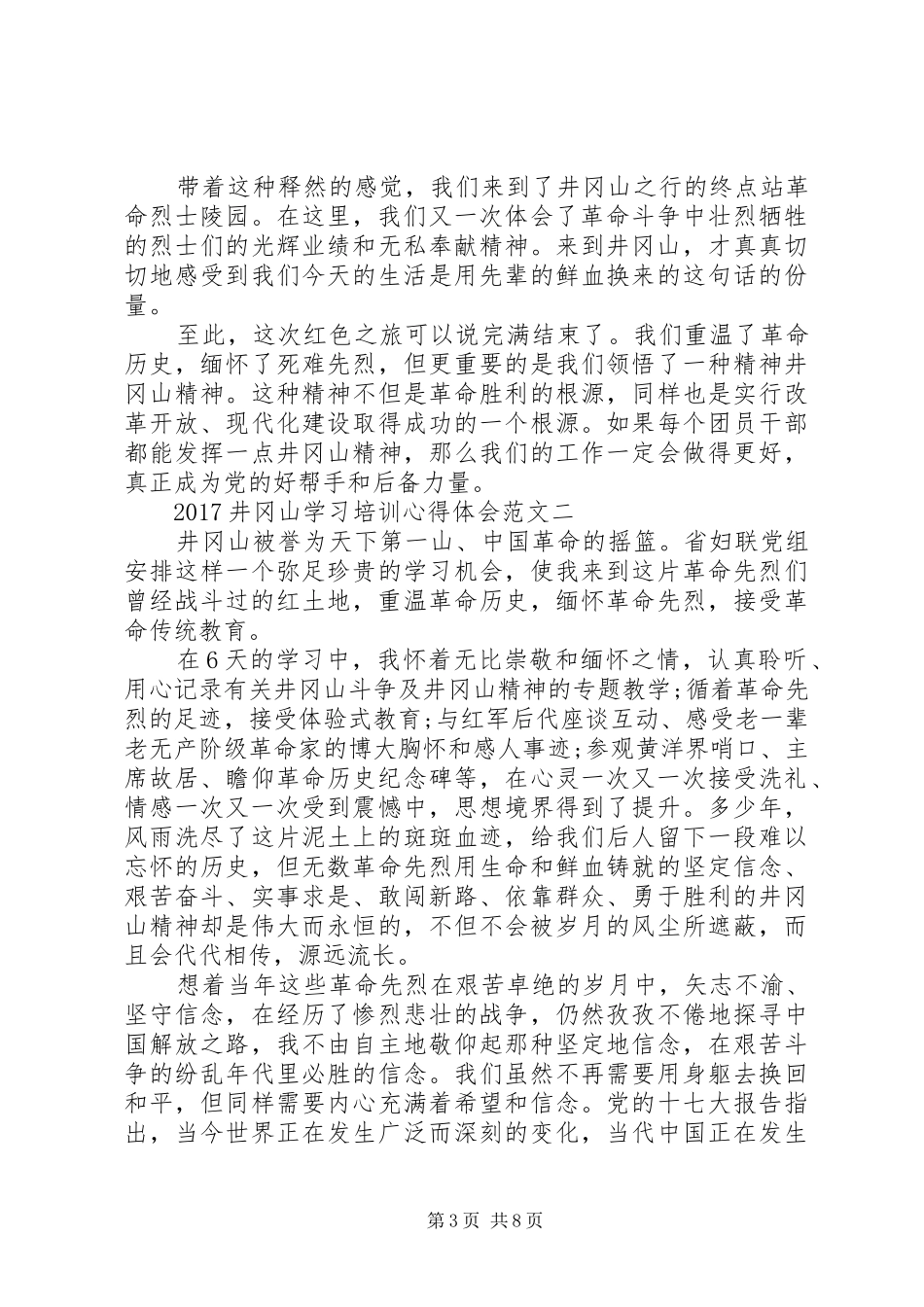 带着这种释然的感觉，我们来到了井冈山之行的终点站革命烈士陵园。在这里，我们又一次体会了革命斗争中壮烈牺牲的烈士们的光辉业绩和无私奉献精神。来到井冈山，才真真切切地感受到我们今天的生活是用先辈的鲜血换来的这句话的份量。

至此，这次红色之旅可以说完满结束了。我们重温了革命历史，缅怀了死难先烈，但更重要的是我们领悟了一种精神井冈山精神。这种精神不但是革命胜利的根源，同样也是实行改革开放、现代化建设取得成功的一个根源。如果每个团员干部都能发挥一点井冈山精神，那么我们的工作一定会做得更好，真正成为党的好帮手和后备力量。

2017井冈山学习培训心得体会范文二

井冈山被誉为天下第一山、中国革命的摇篮。省妇联党组安排这样一个弥足珍贵的学习机会，使我来到这片革命先烈们曾经战斗过的红土地，重温革命历史，缅怀革命先烈，接受革命传统教育。

在6天的学习中，我怀着无比崇敬和缅怀之情，认真聆听、用心记录有关井冈山斗争及井冈山精神的专题教学;循着革命先烈的足迹，接受体验式教育;与红军后代座谈互动、感受老一辈老无产阶级革命家的博大胸怀和感人事迹;参观黄洋界哨口、主席故居、瞻仰革命历史纪念碑等，在心灵一次又一次接受洗礼、情感一次又一次受到震憾中，思想境界得到了提升。多少年，风雨洗尽了这片泥土上的斑斑血迹，给我们后人留下一段难以忘怀的历史，但无数革命先烈用生命和鲜血铸就的坚定信念、艰苦奋斗、实事求是、敢闯新路、依靠群众、勇于胜利的井冈山精神却是伟大而永恒的，不但不会被岁月的风尘所遮蔽，而且会代代相传，源远流长。

想着当年这些革命先烈在艰苦卓绝的岁月中，矢志不渝、坚守信念，在经历了惨烈悲壮的战争，仍然孜孜不倦地探寻中国解放之路，我不由自主地敬仰起那种坚定地信念，在艰苦斗争的纷乱年代里必胜的信念。我们虽然不再需要用身躯去换回和平，但同样需要内心充满着希望和信念。党的十七大报告指出，当今世界正在发生广泛而深刻的变化，当代中国正在发生

第3页 共8页